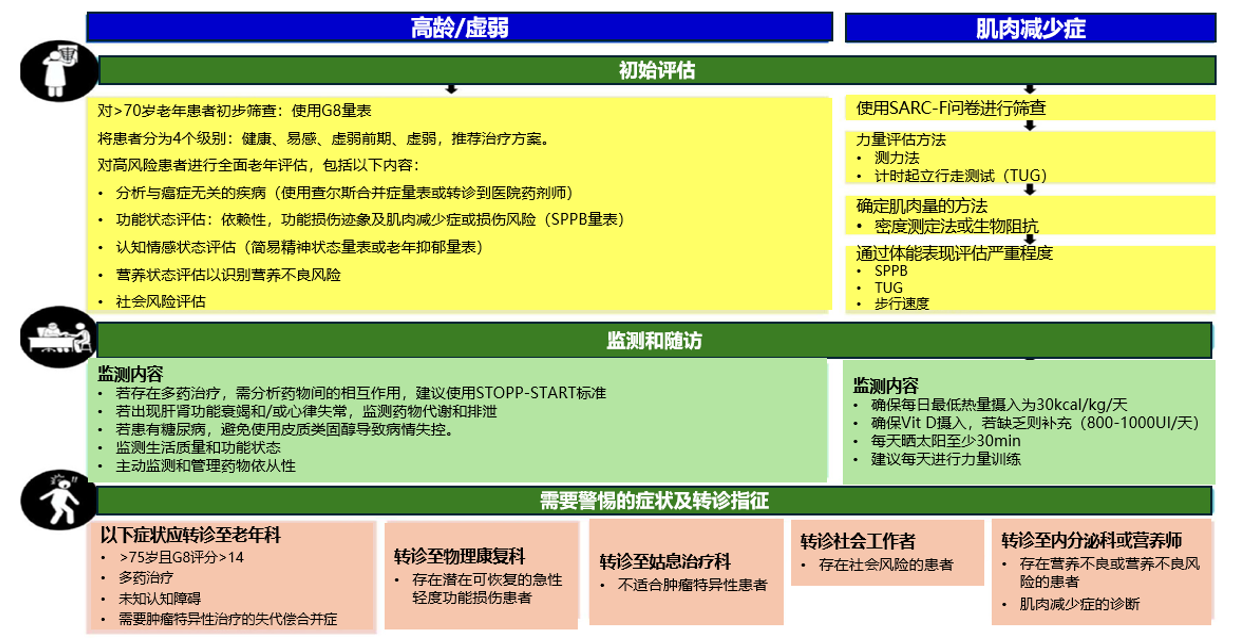 高龄/虚弱

肌肉减少症

初始评估

对>70岁老年患者初步筛查：使用G8量表

将患者分为4个级别：健康、易感、虚弱前期、虚弱，推荐治疗方案。

对高风险患者进行全面老年评估，包括以下内容：

• 分析与癌症无关的疾病（使用查尔斯合并症量表或转诊到医院药剂师）
• 功能状态评估：依赖性，功能损伤迹象及肌肉减少症或损伤风险（SPPB量表）
• 认知情感状态评估（简易精神状态量表或老年抑郁量表）
• 营养状态评估以识别营养不良风险
• 社会风险评估

使用SARC-F问卷进行筛查

力量评估方法
• 测力法
• 计时起立行走测试（TUG）

确定肌肉量的方法
• 密度测定法或生物阻抗

通过体能表现评估严重程度
• SPPB
• TUG
• 步行速度

监测和随访

监测内容
• 若存在多药治疗，需分析药物间的相互作用，建议使用STOPP-START标准
• 若出现肝肾功能衰竭和/或心律失常，监测药物代谢和排泄
• 若患有糖尿病，避免使用皮质类固醇导致病情失控。
• 监测生活质量和功能状态
• 主动监测和管理药物依从性

监测内容
• 确保每日最低热量摄入为30kcal/kg/天
• 确保Vit D摄入，若缺乏则补充（800-1000UI/天）
• 每天晒太阳至少30min
• 建议每天进行力量训练

需要警惕的症状及转诊指征

以下症状应转诊至老年科
• >75岁且G8评分>14
• 多药治疗
• 未知认知障碍
• 需要肿瘤特异性治疗的失代偿合并症

转诊至物理康复科
• 存在潜在可恢复的急性轻度功能损伤患者

转诊至姑息治疗科
• 不适合肿瘤特异性患者

转诊社会工作者
• 存在社会风险的患者

转诊至内分泌科或营养师
• 存在营养不良或营养不良风险的患者
• 肌肉减少症的诊断